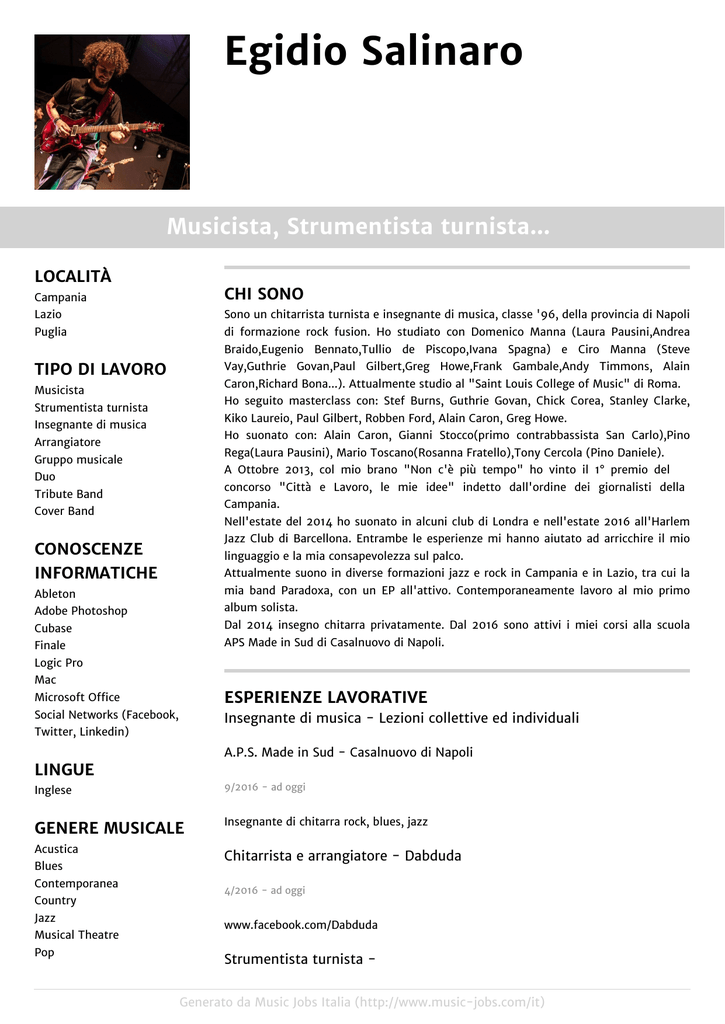 Egidio Salinaro

Musicista, Strumentista turnista...

LOCALITÀ
Campania
Lazio
Puglia

TIPO DI LAVORO
Musicista
Strumentista turnista
Insegnante di musica
Arrangiatore
Gruppo musicale
Duo
Tribute Band
Cover Band

CONOSCENZE INFORMATICHE
Ableton
Adobe Photoshop
Cubase
Finale
Logic Pro
Mac
Microsoft Office
Social Networks (Facebook, Twitter, Linkedin)

LINGUE
Inglese

GENERE MUSICALE
Acustica
Blues
Contemporanea
Country
Jazz
Musical Theatre
Pop

CHI SONO
Sono un chitarrista turnista e insegnante di musica, classe '96, della provincia di Napoli di formazione rock fusion. Ho studiato con Domenico Manna (Laura Pausini,Andrea Braido,Eugenio Bennato,Tullio de Piscopo,Ivana Spagna) e Ciro Manna (Steve Vay,Guthrie Govan,Paul Gilbert,Greg Howe,Frank Gambale,Andy Timmons, Alain Caron,Richard Bona...). Attualmente studio al "Saint Louis College of Music" di Roma.
Ho seguito masterclass con: Stef Burns, Guthrie Govan, Chick Corea, Stanley Clarke, Kiko Laureio, Paul Gilbert, Robben Ford, Alain Caron, Greg Howe.
Ho suonato con: Alain Caron, Gianni Stocco(primo contrabbassista San Carlo),Pino Rega(Laura Pausini), Mario Toscano(Rosanna Fratello),Tony Cercola (Pino Daniele).
A Ottobre 2013, col mio brano "Non c'è più tempo" ho vinto il 1° premio del concorso "Città e Lavoro, le mie idee" indetto dall'ordine dei giornalisti della Campania.
Nell'estate del 2014 ho suonato in alcuni club di Londra e nell'estate 2016 all'Harlem Jazz Club di Barcellona. Entrambe le esperienze mi hanno aiutato ad arricchire il mio linguaggio e la mia consapevolezza sul palco.
Attualmente suono in diverse formazioni jazz e rock in Campania e in Lazio, tra cui la mia band Paradoxa, con un EP all'attivo. Contemporaneamente lavoro al mio primo album solista.
Dal 2014 insegno chitarra privatamente. Dal 2016 sono attivi i miei corsi alla scuola APS Made in Sud di Casalnuovo di Napoli.

ESPERIENZE LAVORATIVE
Insegnante di musica - Lezioni collettive ed individuali

A.P.S. Made in Sud - Casalnuovo di Napoli

9/2016 - ad oggi

Insegnante di chitarra rock, blues, jazz

Chitarrista e arrangiatore - Dabduda

4/2016 - ad oggi

www.facebook.com/Dabduda

Strumentista turnista -

Generato da Music Jobs Italia (http://www.music-jobs.com/it)